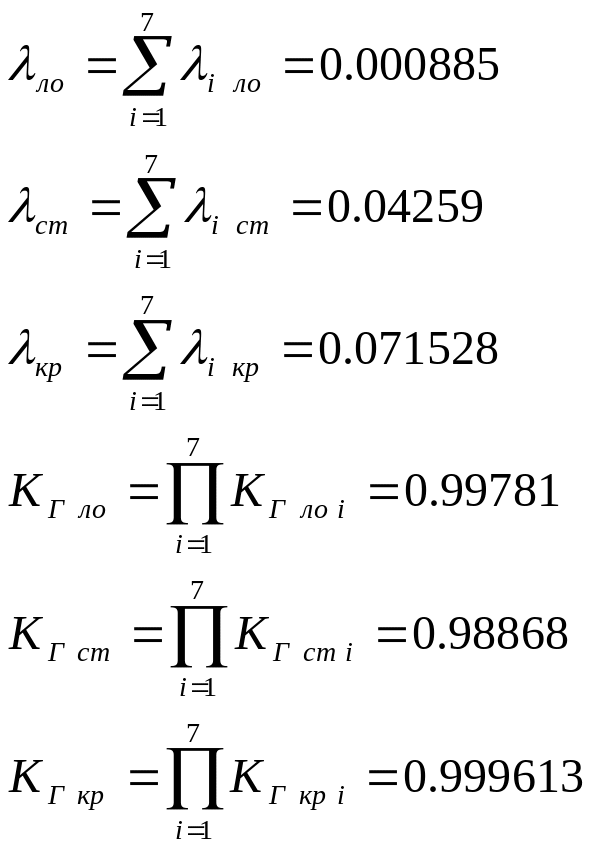 $\lambda_{ло} = \sum_{i=1}^{7} \lambda_{i\ ло} = 0.000885$

$\lambda_{ст} = \sum_{i=1}^{7} \lambda_{i\ ст} = 0.04259$

$\lambda_{кр} = \sum_{i=1}^{7} \lambda_{i\ кр} = 0.071528$

$K_{Г\ ло} = \prod_{i=1}^{7} K_{Г\ ло\ i} = 0.99781$

$K_{Г\ ст} = \prod_{i=1}^{7} K_{Г\ ст\ i} = 0.98868$

$K_{Г\ кр} = \prod_{i=1}^{7} K_{Г\ кр\ i} = 0.999613$